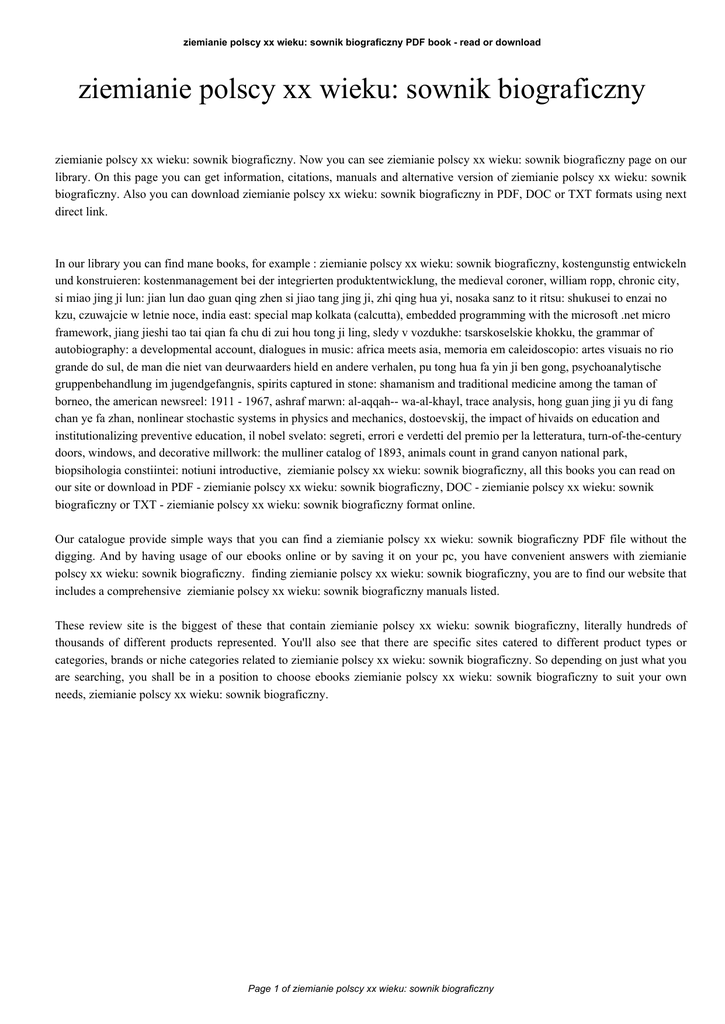 ziemianie polscy xx wieku: sownik biograficzny PDF book - read or download

ziemianie polscy xx wieku: sownik biograficzny

ziemianie polscy xx wieku: sownik biograficzny. Now you can see ziemianie polscy xx wieku: sownik biograficzny page on our library. On this page you can get information, citations, manuals and alternative version of ziemianie polscy xx wieku: sownik biograficzny. Also you can download ziemianie polscy xx wieku: sownik biograficzny in PDF, DOC or TXT formats using next direct link.

In our library you can find mane books, for example : ziemianie polscy xx wieku: sownik biograficzny, kostengunstig entwickeln und konstruieren: kostenmanagement bei der integrierten produktentwicklung, the medieval coroner, william ropp, chronic city, si miao jing ji lun: jian lun dao guan qing zhen si jiao tang jing ji, zhi qing hua yi, nosaka sanz to it ritsu: shukusei to enzai no kzu, czuwajcie w letnie noce, india east: special map kolkata (calcutta), embedded programming with the microsoft .net micro framework, jiang jieshi tao tai qian fa chu di zui hou tong ji ling, sledy v vozdukhe: tsarskoselskie khokku, the grammar of autobiography: a developmental account, dialogues in music: africa meets asia, memoria em caleidoscopio: artes visuais no rio grande do sul, de man die niet van deurwaarders hield en andere verhalen, pu tong hua fa yin ji ben gong, psychoanalytische gruppenbehandlung im jugendgefangnis, spirits captured in stone: shamanism and traditional medicine among the taman of borneo, the american newsreel: 1911 - 1967, ashraf marwn: al-aqqah-- wa-al-khayl, trace analysis, hong guan jing ji yu di fang chan ye fa zhan, nonlinear stochastic systems in physics and mechanics, dostoevskij, the impact of hivaids on education and institutionalizing preventive education, il nobel svelato: segreti, errori e verdetti del premio per la letteratura, turn-of-the-century doors, windows, and decorative millwork: the mulliner catalog of 1893, animals count in grand canyon national park, biopsihologia constiintei: notiuni introductive, ziemianie polscy xx wieku: sownik biograficzny, all this books you can read on our site or download in PDF - ziemianie polscy xx wieku: sownik biograficzny, DOC - ziemianie polscy xx wieku: sownik biograficzny or TXT - ziemianie polscy xx wieku: sownik biograficzny format online.

Our catalogue provide simple ways that you can find a ziemianie polscy xx wieku: sownik biograficzny PDF file without the digging. And by having usage of our ebooks online or by saving it on your pc, you have convenient answers with ziemianie polscy xx wieku: sownik biograficzny. finding ziemianie polscy xx wieku: sownik biograficzny, you are to find our website that includes a comprehensive ziemianie polscy xx wieku: sownik biograficzny manuals listed.

These review site is the biggest of these that contain ziemianie polscy xx wieku: sownik biograficzny, literally hundreds of thousands of different products represented. You'll also see that there are specific sites catered to different product types or categories, brands or niche categories related to ziemianie polscy xx wieku: sownik biograficzny. So depending on just what you are searching, you shall be in a position to choose ebooks ziemianie polscy xx wieku: sownik biograficzny to suit your own needs, ziemianie polscy xx wieku: sownik biograficzny.

Page 1 of ziemianie polscy xx wieku: sownik biograficzny